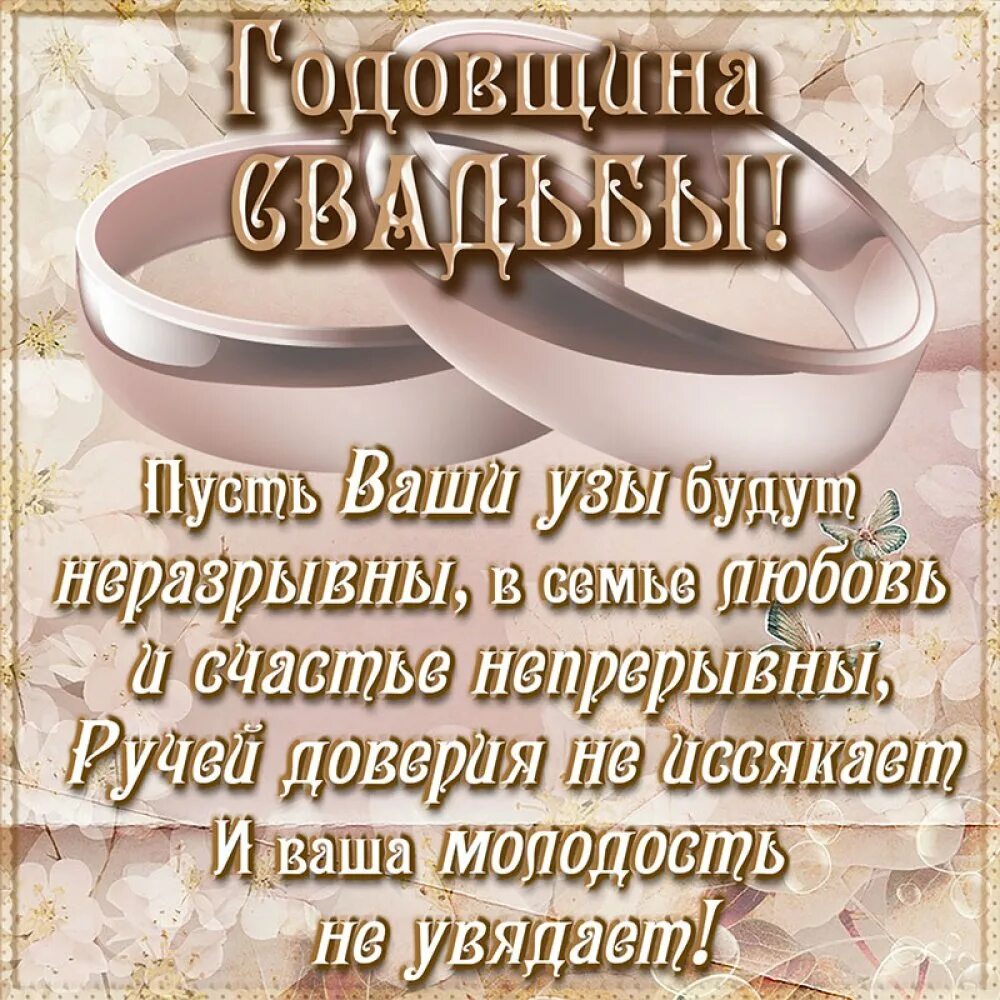 Годовщина СВАДЬБЫ!

Пусть Ваши узы будут неразрывны, в семье любовь и счастье непрерывны, Ручей доверия не иссякает И ваша молодость не увядает!